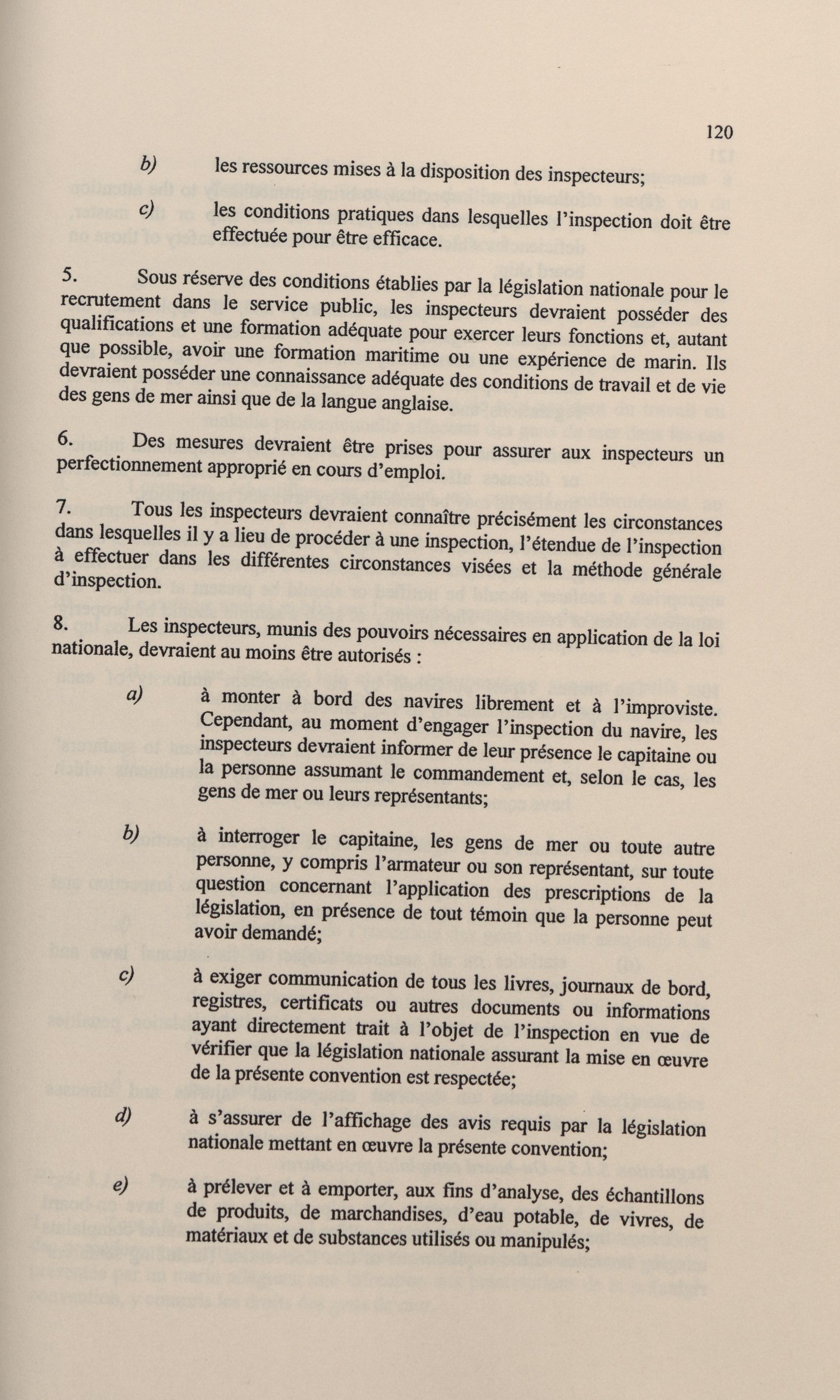 120

b) les ressources mises à la disposition des inspecteurs;

c) les conditions pratiques dans lesquelles l'inspection doit être effectuée pour être efficace.

5. Sous réserve des conditions établies par la législation nationale pour le recrutement dans le service public, les inspecteurs devraient posséder des qualifications et une formation adéquate pour exercer leurs fonctions et, autant que possible, avoir une formation maritime ou une expérience de marin. Ils devraient posséder une connaissance adéquate des conditions de travail et de vie des gens de mer ainsi que de la langue anglaise.

6. Des mesures devraient être prises pour assurer aux inspecteurs un perfectionnement approprié en cours d'emploi.

7. Tous les inspecteurs devraient connaître précisément les circonstances dans lesquelles il y a lieu de procéder à une inspection, l'étendue de l'inspection à effectuer dans les différentes circonstances visées et la méthode générale d'inspection.

8. Les inspecteurs, munis des pouvoirs nécessaires en application de la loi nationale, devraient au moins être autorisés :

a) à monter à bord des navires librement et à l'improviste. Cependant, au moment d'engager l'inspection du navire, les inspecteurs devraient informer de leur présence le capitaine ou la personne assumant le commandement et, selon le cas, les gens de mer ou leurs représentants;

b) à interroger le capitaine, les gens de mer ou toute autre personne, y compris l'armateur ou son représentant, sur toute question concernant l'application des prescriptions de la législation, en présence de tout témoin que la personne peut avoir demandé;

c) à exiger communication de tous les livres, journaux de bord, registres, certificats ou autres documents ou informations ayant directement trait à l'objet de l'inspection en vue de vérifier que la législation nationale assurant la mise en œuvre de la présente convention est respectée;

d) à s'assurer de l'affichage des avis requis par la législation nationale mettant en œuvre la présente convention;

e) à prélever et à emporter, aux fins d'analyse, des échantillons de produits, de marchandises, d'eau potable, de vivres, de matériaux et de substances utilisés ou manipulés;